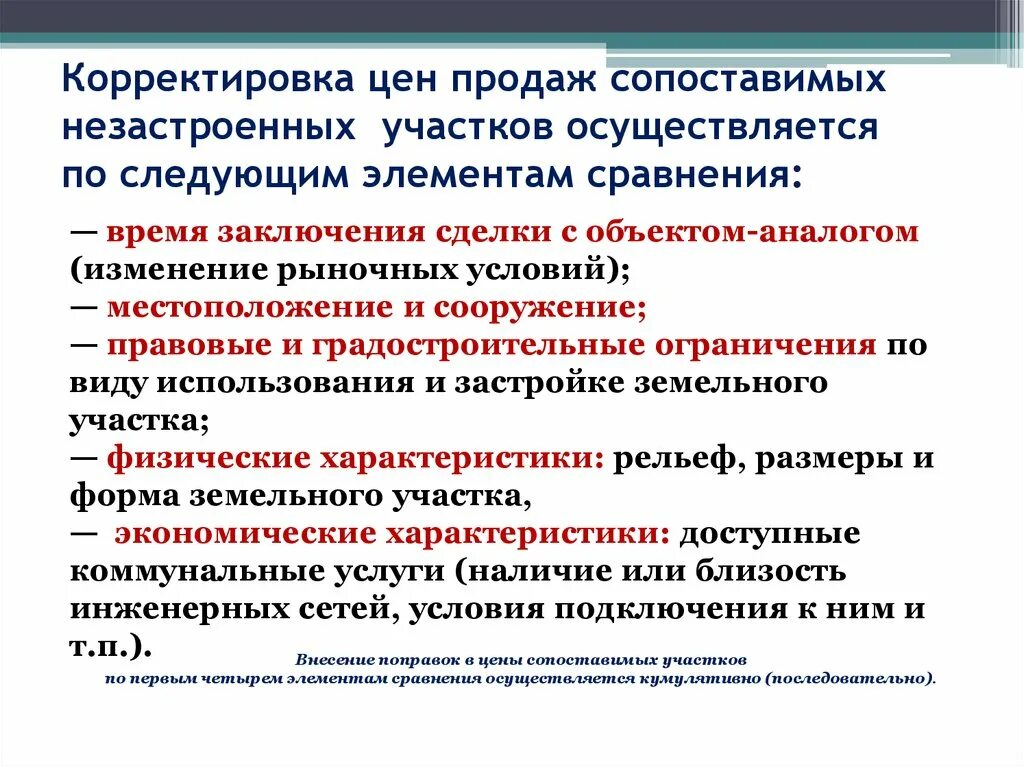 Корректировка цен продаж сопоставимых незастроенных участков осуществляется по следующим элементам сравнения:

— время заключения сделки с объектом-аналогом (изменение рыночных условий);
— местоположение и сооружение;
— правовые и градостроительные ограничения по виду использования и застройке земельного участка;
— физические характеристики: рельеф, размеры и форма земельного участка,
— экономические характеристики: доступные коммунальные услуги (наличие или близость инженерных сетей, условия подключения к ним и т.п.).

Внесение поправок в цены сопоставимых участков по первым четырем элементам сравнения осуществляется кумулятивно (последовательно).